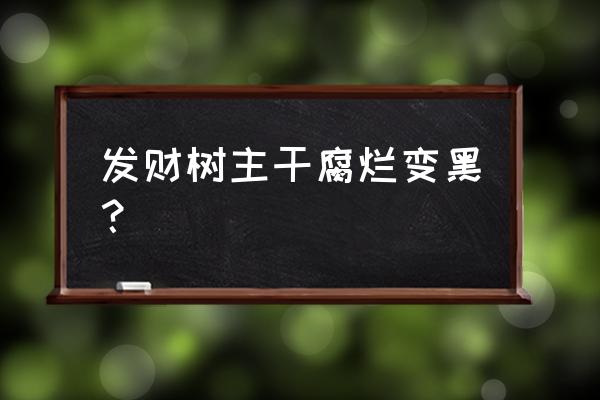 发财树主干腐烂变黑？